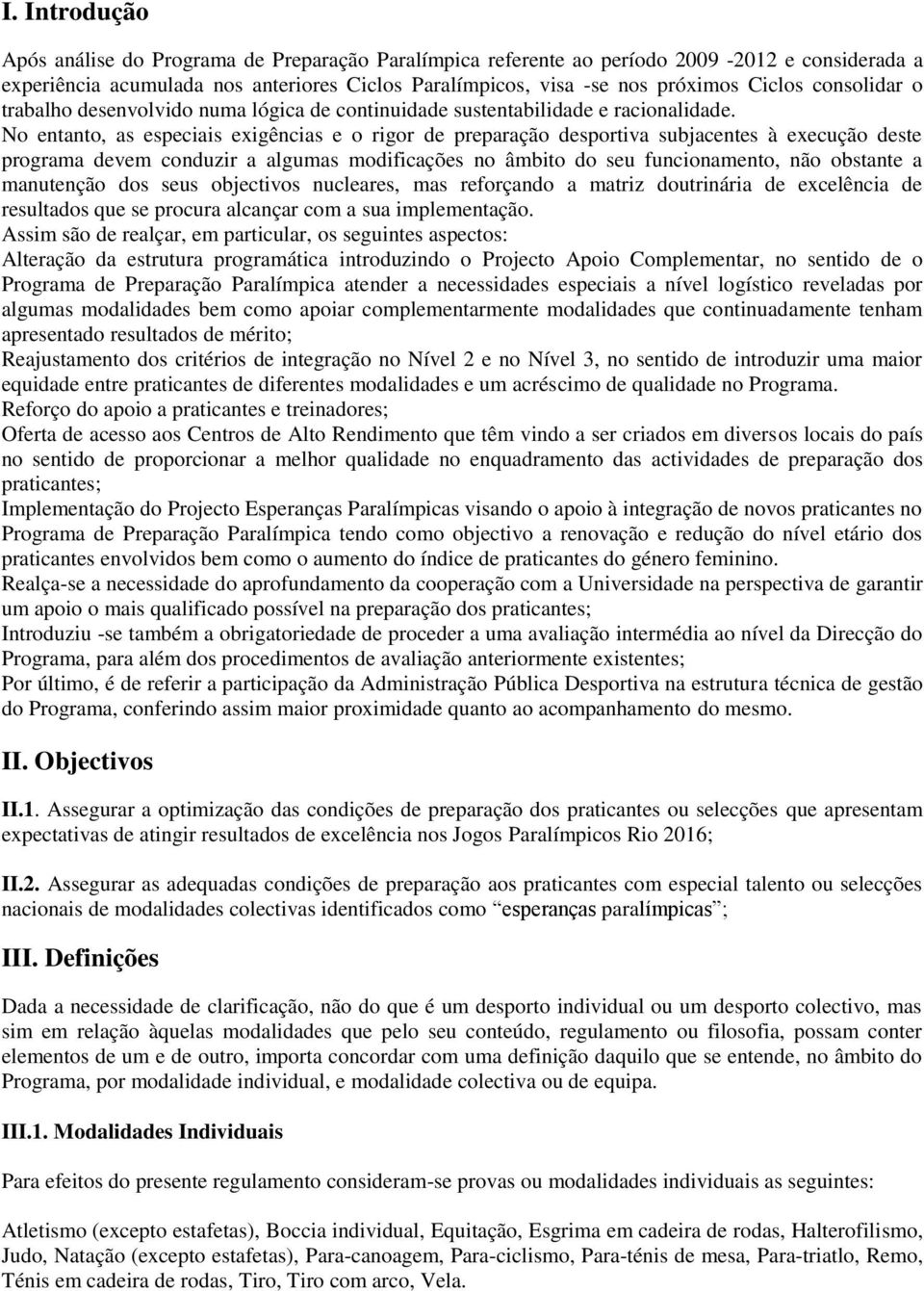 I. Introdução

Após análise do Programa de Preparação Paralímpica referente ao período 2009 -2012 e considerada a experiência acumulada nos anteriores Ciclos Paralímpicos, visa -se nos próximos Ciclos consolidar o trabalho desenvolvido numa lógica de continuidade sustentabilidade e racionalidade.
No entanto, as especiais exigências e o rigor de preparação desportiva subjacentes à execução deste programa devem conduzir a algumas modificações no âmbito do seu funcionamento, não obstante a manutenção dos seus objectivos nucleares, mas reforçando a matriz doutrinária de excelência de resultados que se procura alcançar com a sua implementação.
Assim são de realçar, em particular, os seguintes aspectos:
Alteração da estrutura programática introduzindo o Projecto Apoio Complementar, no sentido de o Programa de Preparação Paralímpica atender a necessidades especiais a nível logístico reveladas por algumas modalidades bem como apoiar complementarmente modalidades que continuadamente tenham apresentado resultados de mérito;
Reajustamento dos critérios de integração no Nível 2 e no Nível 3, no sentido de introduzir uma maior equidade entre praticantes de diferentes modalidades e um acréscimo de qualidade no Programa.
Reforço do apoio a praticantes e treinadores;
Oferta de acesso aos Centros de Alto Rendimento que têm vindo a ser criados em diversos locais do país no sentido de proporcionar a melhor qualidade no enquadramento das actividades de preparação dos praticantes;
Implementação do Projecto Esperanças Paralímpicas visando o apoio à integração de novos praticantes no Programa de Preparação Paralímpica tendo como objectivo a renovação e redução do nível etário dos praticantes envolvidos bem como o aumento do índice de praticantes do género feminino.
Realça-se a necessidade do aprofundamento da cooperação com a Universidade na perspectiva de garantir um apoio o mais qualificado possível na preparação dos praticantes;
Introduziu -se também a obrigatoriedade de proceder a uma avaliação intermédia ao nível da Direcção do Programa, para além dos procedimentos de avaliação anteriormente existentes;
Por último, é de referir a participação da Administração Pública Desportiva na estrutura técnica de gestão do Programa, conferindo assim maior proximidade quanto ao acompanhamento do mesmo.

II. Objectivos

II.1. Assegurar a optimização das condições de preparação dos praticantes ou selecções que apresentam expectativas de atingir resultados de excelência nos Jogos Paralímpicos Rio 2016;

II.2. Assegurar as adequadas condições de preparação aos praticantes com especial talento ou selecções nacionais de modalidades colectivas identificados como “esperanças paralímpicas”;

III. Definições

Dada a necessidade de clarificação, não do que é um desporto individual ou um desporto colectivo, mas sim em relação àquelas modalidades que pelo seu conteúdo, regulamento ou filosofia, possam conter elementos de um e de outro, importa concordar com uma definição daquilo que se entende, no âmbito do Programa, por modalidade individual, e modalidade colectiva ou de equipa.

III.1. Modalidades Individuais

Para efeitos do presente regulamento consideram-se provas ou modalidades individuais as seguintes:

Atletismo (excepto estafetas), Boccia individual, Equitação, Esgrima em cadeira de rodas, Halterofilismo, Judo, Natação (excepto estafetas), Para-canoagem, Para-ciclismo, Para-ténis de mesa, Para-triatlo, Remo, Ténis em cadeira de rodas, Tiro, Tiro com arco, Vela.